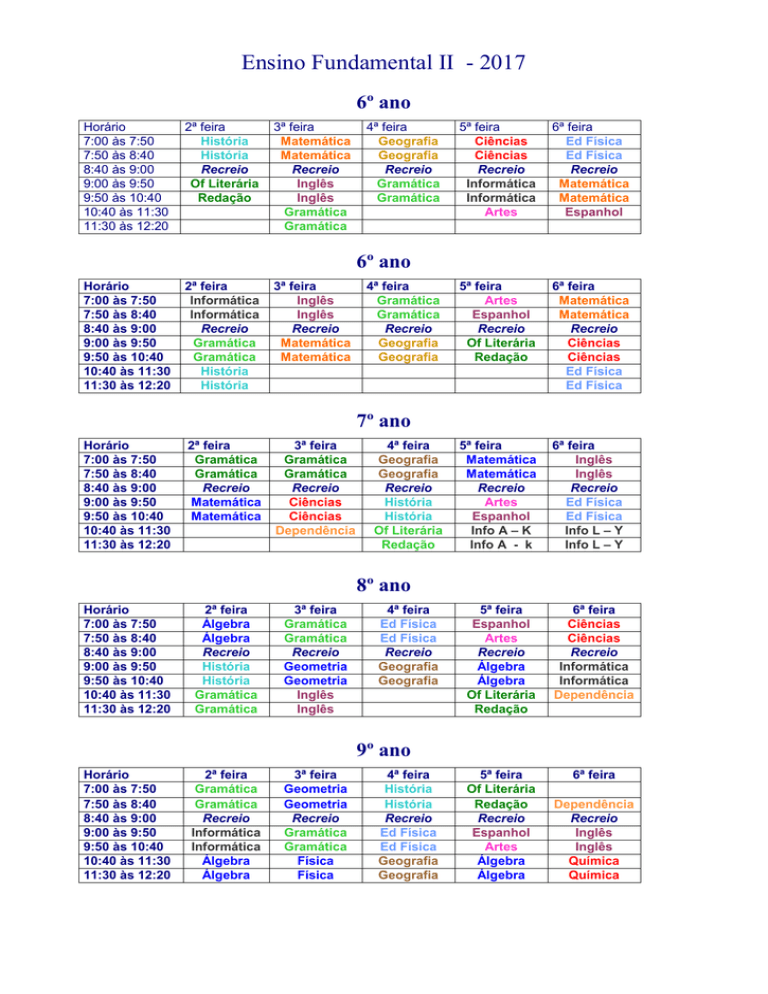 Ensino Fundamental II - 2017

6º ano

| Horário | 2ª feira | 3ª feira | 4ª feira | 5ª feira | 6ª feira |
|---|---|---|---|---|---|
| 7:00 às 7:50 | História | Matemática | Geografia | Ciências | Ed Física |
| 7:50 às 8:40 | História | Matemática | Geografia | Ciências | Ed Física |
| 8:40 às 9:00 | Recreio | Recreio | Recreio | Recreio | Recreio |
| 9:00 às 9:50 | Of Literária | Inglês | Gramática | Informática | Matemática |
| 9:50 às 10:40 | Redação | Inglês | Gramática | Informática | Matemática |
| 10:40 às 11:30 | | Gramática | | Artes | Espanhol |
| 11:30 às 12:20 | | Gramática | | | |

6º ano

| Horário | 2ª feira | 3ª feira | 4ª feira | 5ª feira | 6ª feira |
|---|---|---|---|---|---|
| 7:00 às 7:50 | Informática | Inglês | Gramática | Artes | Matemática |
| 7:50 às 8:40 | Informática | Inglês | Gramática | Espanhol | Matemática |
| 8:40 às 9:00 | Recreio | Recreio | Recreio | Recreio | Recreio |
| 9:00 às 9:50 | Gramática | Matemática | Geografia | Of Literária | Ciências |
| 9:50 às 10:40 | Gramática | Matemática | Geografia | Redação | Ciências |
| 10:40 às 11:30 | História | | | | Ed Física |
| 11:30 às 12:20 | História | | | | Ed Física |

7º ano

| Horário | 2ª feira | 3ª feira | 4ª feira | 5ª feira | 6ª feira |
|---|---|---|---|---|---|
| 7:00 às 7:50 | Gramática | Gramática | Geografia | Matemática | Inglês |
| 7:50 às 8:40 | Gramática | Gramática | Geografia | Matemática | Inglês |
| 8:40 às 9:00 | Recreio | Recreio | Recreio | Recreio | Recreio |
| 9:00 às 9:50 | Matemática | Ciências | História | Artes | Ed Física |
| 9:50 às 10:40 | Matemática | Ciências | História | Espanhol | Ed Física |
| 10:40 às 11:30 | | Dependência | Of Literária | Info A – K | Info L – Y |
| 11:30 às 12:20 | | | Redação | Info A - k | Info L – Y |

8º ano

| Horário | 2ª feira | 3ª feira | 4ª feira | 5ª feira | 6ª feira |
|---|---|---|---|---|---|
| 7:00 às 7:50 | Álgebra | Gramática | Ed Física | Espanhol | Ciências |
| 7:50 às 8:40 | Álgebra | Gramática | Ed Física | Artes | Ciências |
| 8:40 às 9:00 | Recreio | Recreio | Recreio | Recreio | Recreio |
| 9:00 às 9:50 | História | Geometria | Geografia | Álgebra | Informática |
| 9:50 às 10:40 | História | Geometria | Geografia | Álgebra | Informática |
| 10:40 às 11:30 | Gramática | Inglês | | Of Literária | Dependência |
| 11:30 às 12:20 | Gramática | Inglês | | Redação | |

9º ano

| Horário | 2ª feira | 3ª feira | 4ª feira | 5ª feira | 6ª feira |
|---|---|---|---|---|---|
| 7:00 às 7:50 | Gramática | Geometria | História | Of Literária | |
| 7:50 às 8:40 | Gramática | Geometria | História | Redação | Dependência |
| 8:40 às 9:00 | Recreio | Recreio | Recreio | Recreio | Recreio |
| 9:00 às 9:50 | Informática | Gramática | Ed Física | Espanhol | Inglês |
| 9:50 às 10:40 | Informática | Gramática | Ed Física | Artes | Inglês |
| 10:40 às 11:30 | Álgebra | Física | Geografia | Álgebra | Química |
| 11:30 às 12:20 | Álgebra | Física | Geografia | Álgebra | Química |